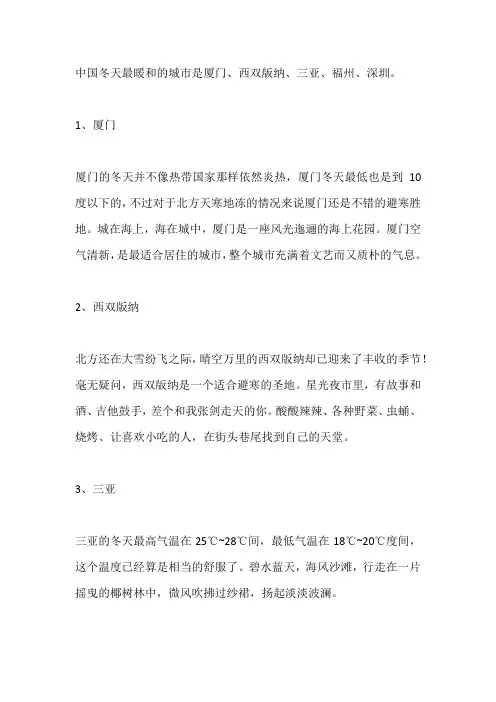 中国冬天最暖和的城市是厦门、西双版纳、三亚、福州、深圳。

1、厦门

厦门的冬天并不像热带国家那样依然炎热，厦门冬天最低也是到 10 度以下的，不过对于北方天寒地冻的情况来说厦门还是不错的避寒胜地。城在海上，海在城中，厦门是一座风光迤逦的海上花园。厦门空气清新，是最适合居住的城市，整个城市充满着文艺而又质朴的气息。

2、西双版纳

北方还在大雪纷飞之际，晴空万里的西双版纳却已迎来了丰收的季节！毫无疑问，西双版纳是一个适合避寒的圣地。星光夜市里，有故事和酒、吉他鼓手，差个和我张剑走天的你。酸酸辣辣、各种野菜、虫蛹、烧烤、让喜欢小吃的人，在街头巷尾找到自己的天堂。

3、三亚

三亚的冬天最高气温在 25℃~28℃间，最低气温在 18℃~20℃度间，这个温度已经算是相当的舒服了。碧水蓝天，海风沙滩，行走在一片摇曳的椰树林中，微风吹拂过纱裙，扬起淡淡波澜。